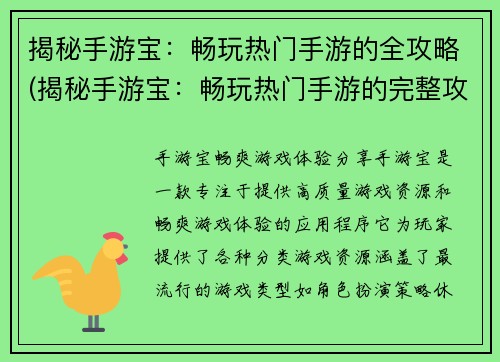 揭秘手游宝：畅玩热门手游的全攻略(揭秘手游宝：畅玩热门手游的完整攻

手游宝畅爽游戏体验分享手游宝是一款专注于提供高质量游戏资源和畅爽游戏体验的应用程序它为玩家提供了各种分类游戏资源涵盖了最流行的游戏类型如角色扮演策略休